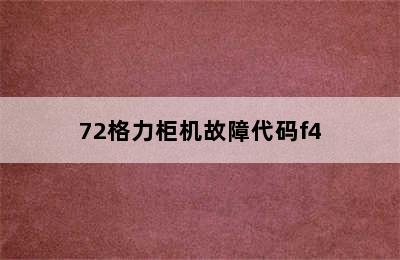 72格力柜机故障代码f4